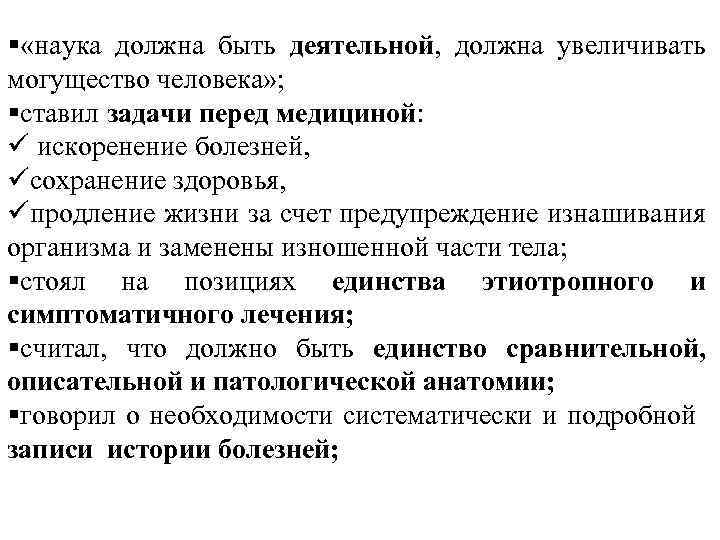 ▪«наука должна быть деятельной, должна увеличивать могущество человека»;
▪ставил задачи перед медициной:
✓ искоренение болезней,
✓сохранение здоровья,
✓продление жизни за счет предупреждение изнашивания организма и заменены изношенной части тела;
▪стоял на позициях единства этиотропного и симптоматичного лечения;
▪считал, что должно быть единство сравнительной, описательной и патологической анатомии;
▪говорил о необходимости систематически и подробной записи истории болезней;